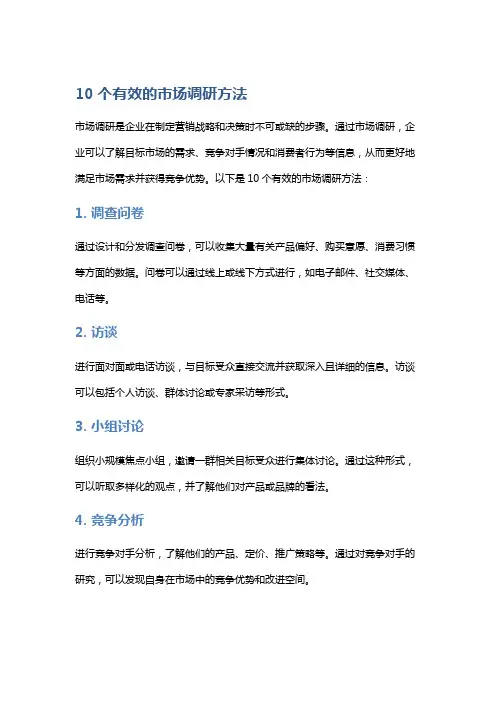 10 个有效的市场调研方法

市场调研是企业在制定营销战略和决策时不可或缺的步骤。通过市场调研，企业可以了解目标市场的需求、竞争对手情况和消费者行为等信息，从而更好地满足市场需求并获得竞争优势。以下是 10 个有效的市场调研方法：

1. 调查问卷

通过设计和分发调查问卷，可以收集大量有关产品偏好、购买意愿、消费习惯等方面的数据。问卷可以通过线上或线下方式进行，如电子邮件、社交媒体、电话等。

2. 访谈

进行面对面或电话访谈，与目标受众直接交流并获取深入且详细的信息。访谈可以包括个人访谈、群体讨论或专家采访等形式。

3. 小组讨论

组织小规模焦点小组，邀请一群相关目标受众进行集体讨论。通过这种形式，可以听取多样化的观点，并了解他们对产品或品牌的看法。

4. 竞争分析

进行竞争对手分析，了解他们的产品、定价、推广策略等。通过对竞争对手的研究，可以发现自身在市场中的竞争优势和改进空间。